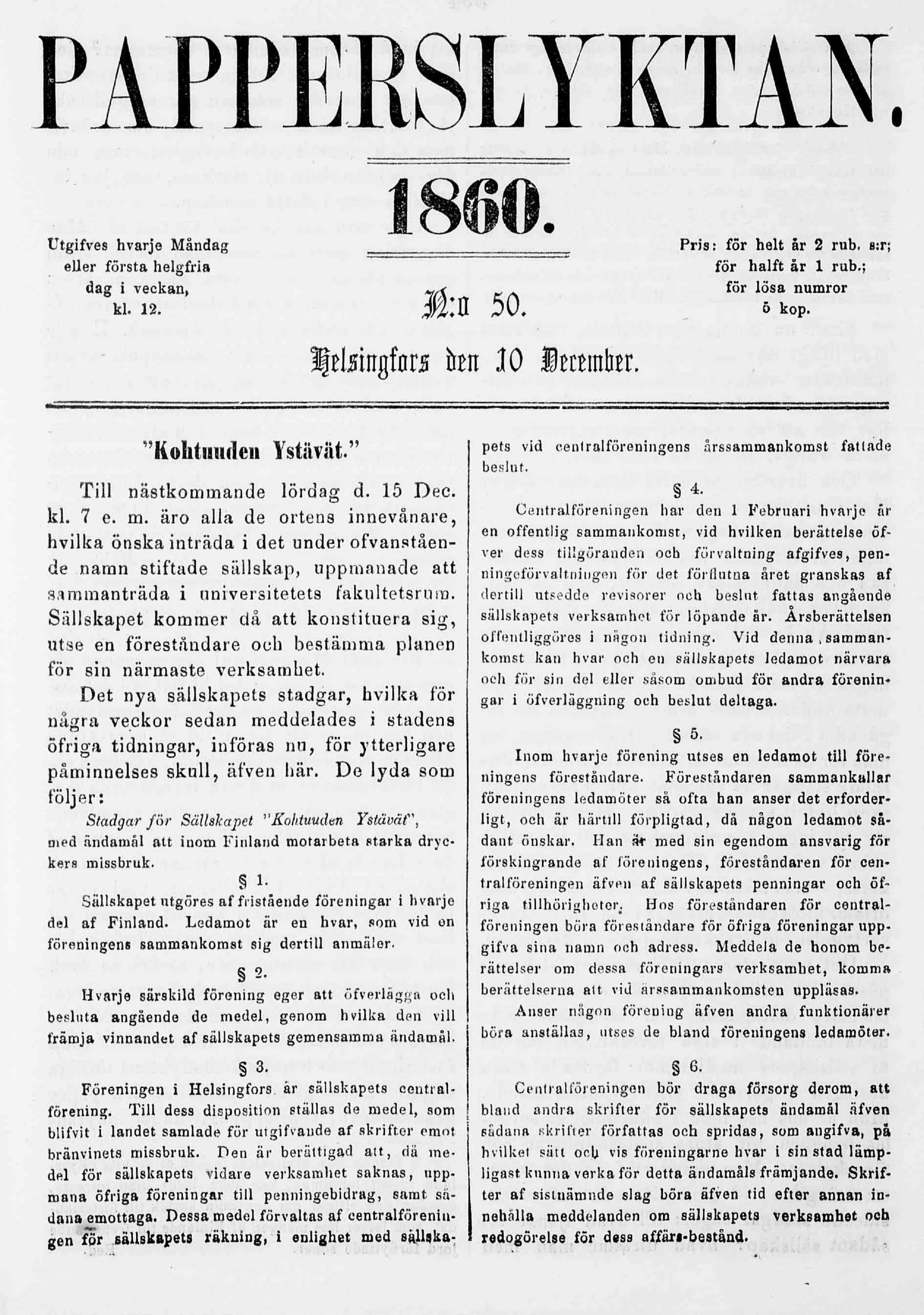 PAPPERSLYKTAN.

1860.

Utgifves hvarje Måndag eller första helgfria dag i veckan, kl. 12.

N:o 50.

Pris: för helt år 2 rub. s:r; för halft år 1 rub.; för lösa numror 5 kop.

Helsingfors den 10 December.

"Kohtuuden Ystävät."

Till nästkommande lördag d. 15 Dec. kl. 7 e. m. äro alla de ortens innevånare, hvilka önska inträda i det under ofvanstående namn stiftade sällskap, uppmanade att sammanträda i universitetets fakultetsrum. Sällskapet kommer då att konstituera sig, utse en föreståndare och bestämma planen för sin närmaste verksamhet.

Det nya sällskapets stadgar, hvilka för några veckor sedan meddelades i stadens öfriga tidningar, införas nu, för ytterligare påminnelses skull, äfven här. De lyda som följer:

Stadgar för Sällskapet "Kohtuuden Ystävät", med ändamål att inom Finland motarbeta starka dryckers missbruk.

§ 1.

Sällskapet utgöres af fristående föreningar i hvarje del af Finland. Ledamot är en hvar, som vid en föreningens sammankomst sig dertill anmäler.

§ 2.

Hvarje särskild förening eger att öfverlägga och besluta angående de medel, genom hvilka den vill främja vinnandet af sällskapets gemensamma ändamål.

§ 3.

Föreningen i Helsingfors är sällskapets centralförening. Till dess disposition ställas de medel, som blifvit i landet samlade för utgifvande af skrifter emot bränvinets missbruk. Den är berättigad att, då medel för sällskapets vidare verksamhet saknas, uppmana öfriga föreningar till penningebidrag, samt sådana emottaga. Dessa medel förvaltas af centralföreningen för sällskapets räkning, i enlighet med sällskapets vid centralföreningens årssammankomst fattade beslut.

§ 4.

Centralföreningen har den 1 Februari hvarje år en offentlig sammankomst, vid hvilken berättelse öfver dess tillgöranden och förvaltning afgifves, penningeförvaltningen för det förflutna året granskas af dertill utsedde revisorer och beslut fattas angående sällskapets verksamhet för löpande år. Årsberättelsen offentliggöres i någon tidning. Vid denna sammankomst kan hvar och en sällskapets ledamot närvara och för sin del eller såsom ombud för andra föreningar i öfverläggning och beslut deltaga.

§ 5.

Inom hvarje förening utses en ledamot till föreningens föreståndare. Föreståndaren sammankallar föreningens ledamöter så ofta han anser det erforderligt, och är härtill förpligtad, då någon ledamot sådant önskar. Han är med sin egendom ansvarig för förskingrande af föreningens, föreståndaren för centralföreningen äfven af sällskapets penningar och öfriga tillhörigheter. Hos föreståndaren för centralföreningen böra föreståndare för öfriga föreningar uppgifva sina namn och adress. Meddela de honom berättelser om dessa föreningars verksamhet, komma berättelserna att vid årssammankomsten uppläsas.

Anser någon förening äfven andra funktionärer böra anställas, utses de bland föreningens ledamöter.

§ 6.

Centralföreningen bör draga försorg derom, att bland andra skrifter för sällskapets ändamål äfven sådana skrifter författas och spridas, som angifva, på hvilket sätt och vis föreningarne hvar i sin stad lämpligast kunna verka för detta ändamåls främjande. Skrifter af sistnämnde slag böra äfven tid efter annan innehålla meddelanden om sällskapets verksamhet och redogörelse för dess affärs-bestånd.